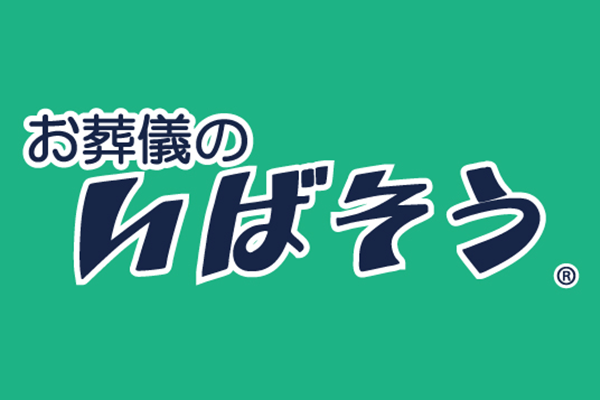 お葬儀の
いばそう®